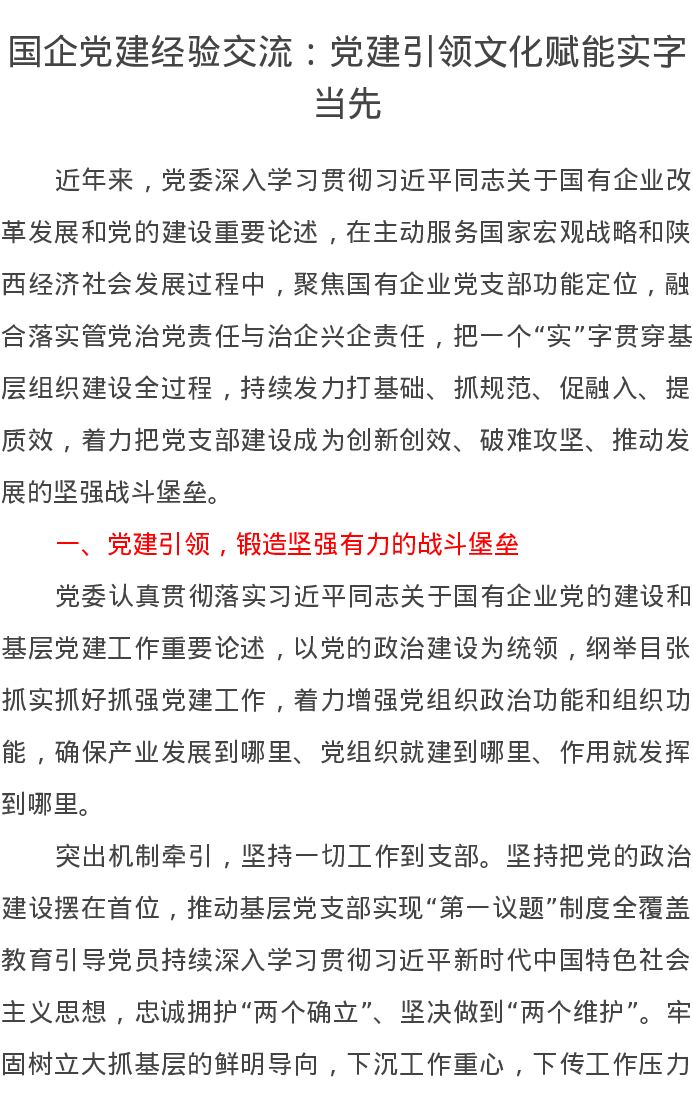 国企党建经验交流：党建引领文化赋能实字当先

近年来，党委深入学习贯彻习近平同志关于国有企业改革发展和党的建设重要论述，在主动服务国家宏观战略和陕西经济社会发展过程中，聚焦国有企业党支部功能定位，融合落实管党治党责任与治企兴企责任，把一个“实”字贯穿基层组织建设全过程，持续发力打基础、抓规范、促融入、提质效，着力把党支部建设成为创新创效、破难攻坚、推动发展的坚强战斗堡垒。

一、党建引领，锻造坚强有力的战斗堡垒

党委认真贯彻落实习近平同志关于国有企业党的建设和基层党建工作重要论述，以党的政治建设为统领，纲举目张抓实抓好抓强党建工作，着力增强党组织政治功能和组织功能，确保产业发展到哪里、党组织就建到哪里、作用就发挥到哪里。

突出机制牵引，坚持一切工作到支部。坚持把党的政治建设摆在首位，推动基层党支部实现“第一议题”制度全覆盖教育引导党员持续深入学习贯彻习近平新时代中国特色社会主义思想，忠诚拥护“两个确立”、坚决做到“两个维护”。牢固树立大抓基层的鲜明导向，下沉工作重心，下传工作压力